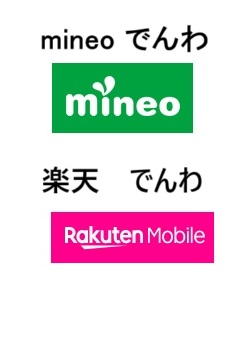 mineo でんわ

mineo

楽天　でんわ

Rakuten Mobile